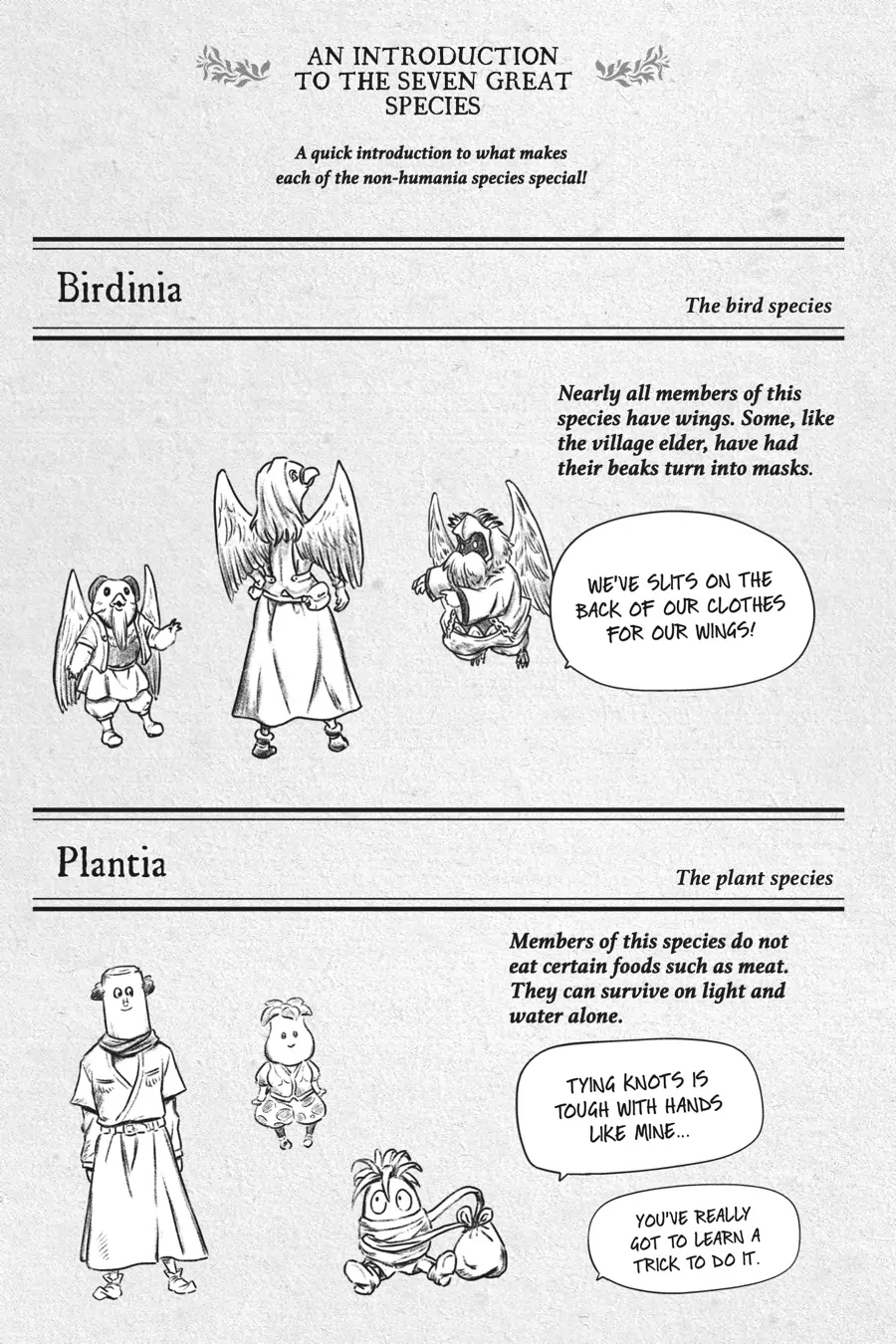 AN INTRODUCTION TO THE SEVEN GREAT SPECIES

A quick introduction to what makes each of the non-humania species special!

Birdinia

The bird species

Nearly all members of this species have wings. Some, like the village elder, have had their beaks turn into masks.

WE'VE SLITS ON THE BACK OF OUR CLOTHES FOR OUR WINGS!

Plantia

The plant species

Members of this species do not eat certain foods such as meat. They can survive on light and water alone.

TYING KNOTS IS TOUGH WITH HANDS LIKE MINE...

YOU'VE REALLY GOT TO LEARN A TRICK TO DO IT.